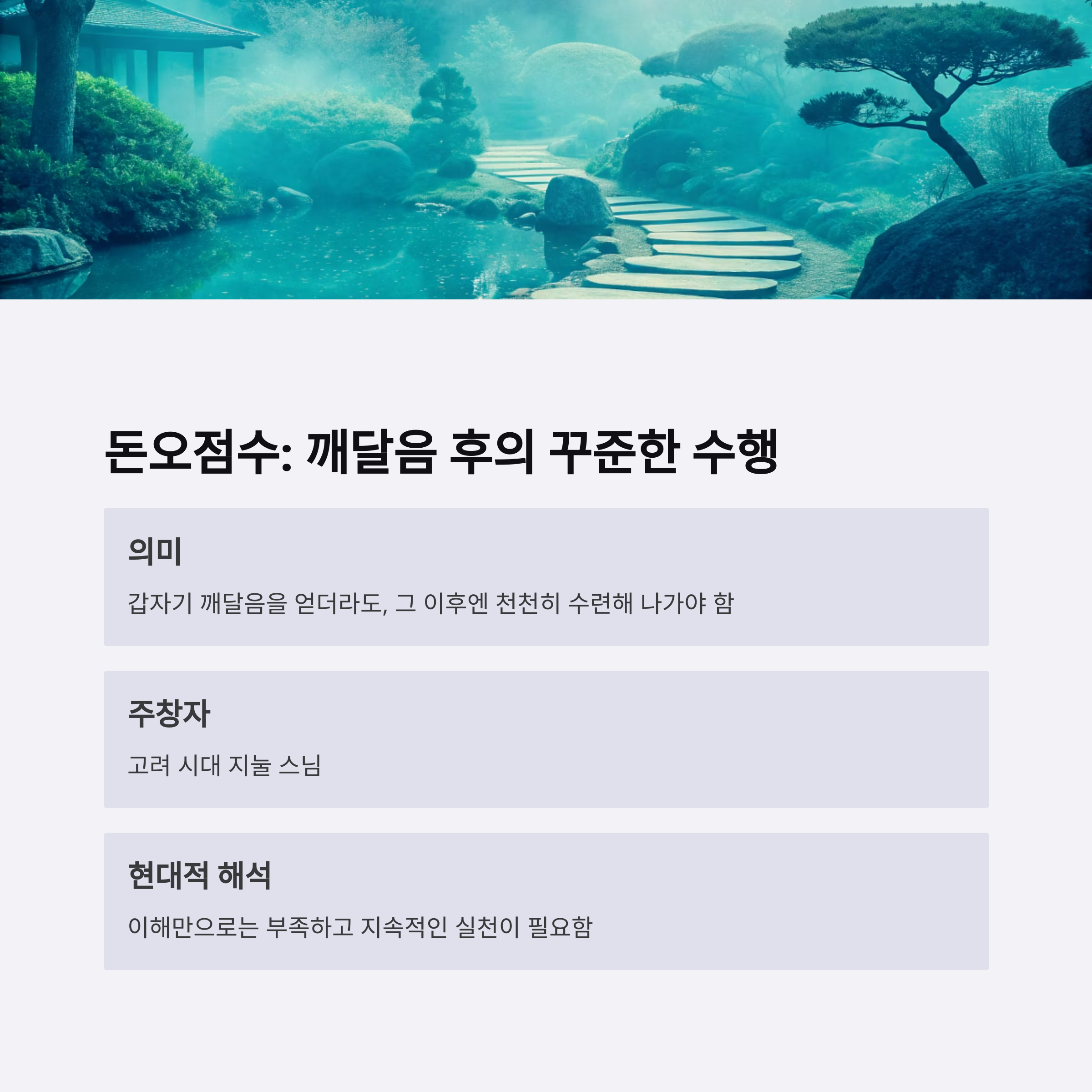 돈오점수: 깨달음 후의 꾸준한 수행

의미

갑자기 깨달음을 얻더라도, 그 이후엔 천천히 수련해 나가야 함

주창자

고려 시대 지눌 스님

현대적 해석

이해만으로는 부족하고 지속적인 실천이 필요함